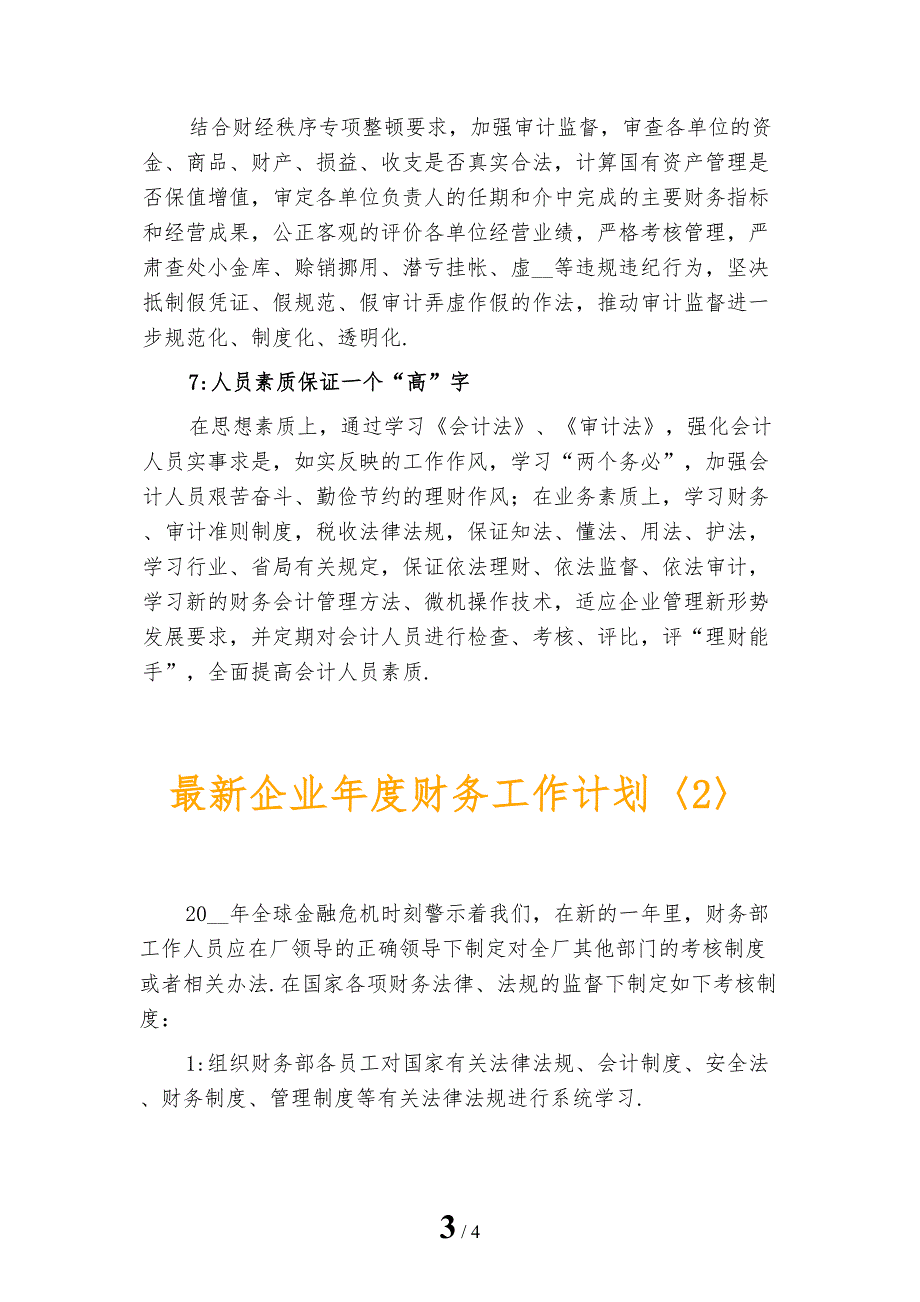 结合财经秩序专项整顿要求，加强审计监督，审查各单位的资金、商品、财产、损益、收支是否真实合法，计算国有资产管理是否保值增值，审定各单位负责人的任期和介中完成的主要财务指标和经营成果，公正客观的评价各单位经营业绩，严格考核管理，严肃查处小金库、赊销挪用、潜亏挂帐、虚__等违规违纪行为，坚决抵制假凭证、假规范、假审计弄虚作假的作法，推动审计监督进一步规范化、制度化、透明化.

7:人员素质保证一个“高”字

在思想素质上，通过学习《会计法》、《审计法》，强化会计人员实事求是，如实反映的工作作风，学习“两个务必”，加强会计人员艰苦奋斗、勤俭节约的理财作风；在业务素质上，学习财务、审计准则制度，税收法律法规，保证知法、懂法、用法、护法，学习行业、省局有关规定，保证依法理财、依法监督、依法审计，学习新的财务会计管理方法、微机操作技术，适应企业管理新形势发展要求，并定期对会计人员进行检查、考核、评比，评“理财能手”，全面提高会计人员素质.

最新企业年度财务工作计划〈2〉

20__年全球金融危机时刻警示着我们，在新的一年里，财务部工作人员应在厂领导的正确领导下制定对全厂其他部门的考核制度或者相关办法.在国家各项财务法律、法规的监督下制定如下考核制度：

1:组织财务部各员工对国家有关法律法规、会计制度、安全法、财务制度、管理制度等有关法律法规进行系统学习.

3 / 4